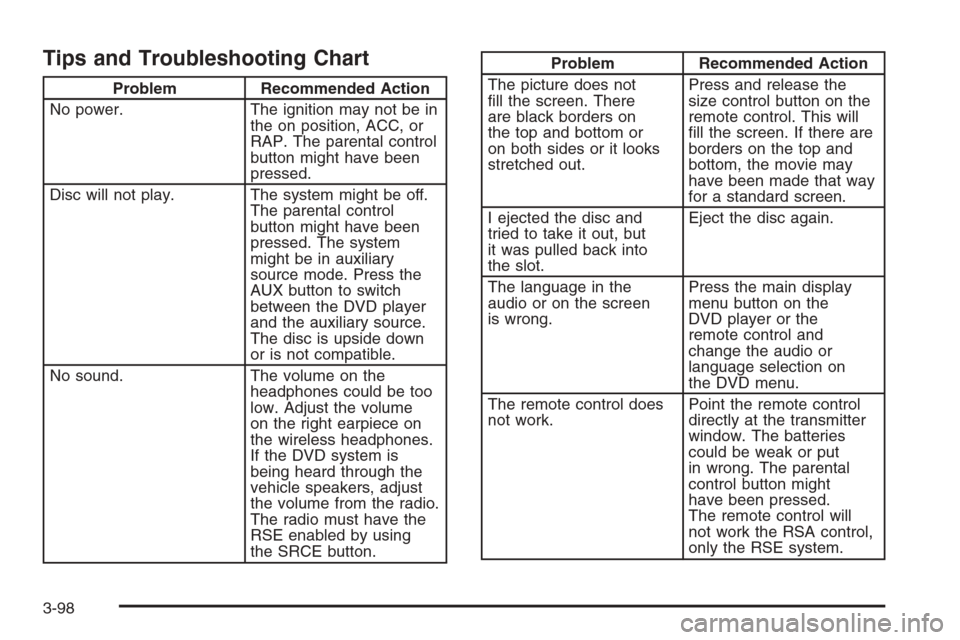 Tips and Troubleshooting Chart

| Problem | Recommended Action |
|---|---|
| No power. | The ignition may not be in the on position, ACC, or RAP. The parental control button might have been pressed. |
| Disc will not play. | The system might be off. The parental control button might have been pressed. The system might be in auxiliary source mode. Press the AUX button to switch between the DVD player and the auxiliary source. The disc is upside down or is not compatible. |
| No sound. | The volume on the headphones could be too low. Adjust the volume on the right earpiece on the wireless headphones. If the DVD system is being heard through the vehicle speakers, adjust the volume from the radio. The radio must have the RSE enabled by using the SRCE button. |

| Problem | Recommended Action |
|---|---|
| The picture does not fill the screen. There are black borders on the top and bottom or on both sides or it looks stretched out. | Press and release the size control button on the remote control. This will fill the screen. If there are borders on the top and bottom, the movie may have been made that way for a standard screen. |
| I ejected the disc and tried to take it out, but it was pulled back into the slot. | Eject the disc again. |
| The language in the audio or on the screen is wrong. | Press the main display menu button on the DVD player or the remote control and change the audio or language selection on the DVD menu. |
| The remote control does not work. | Point the remote control directly at the transmitter window. The batteries could be weak or put in wrong. The parental control button might have been pressed. The remote control will not work the RSA control, only the RSE system. |

3-98

carmanualsonline.info